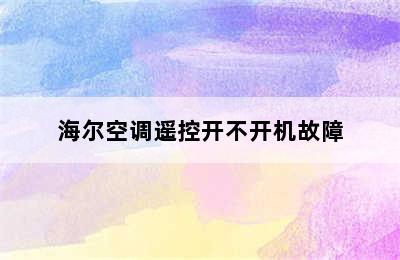 海尔空调遥控开不开机故障